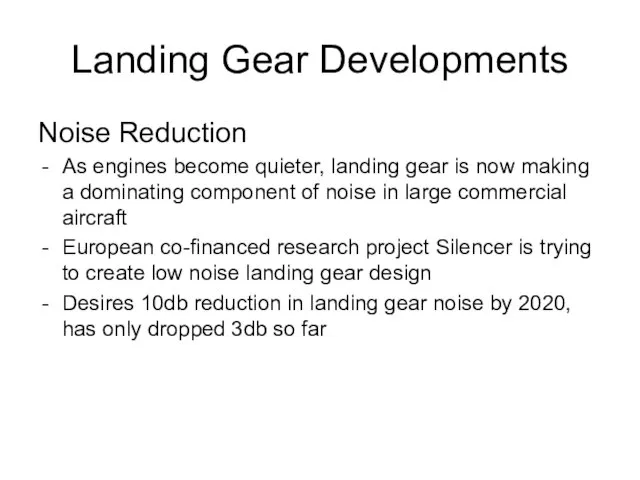 Landing Gear Developments

Noise Reduction

- As engines become quieter, landing gear is now making a dominating component of noise in large commercial aircraft
- European co-financed research project Silencer is trying to create low noise landing gear design
- Desires 10db reduction in landing gear noise by 2020, has only dropped 3db so far